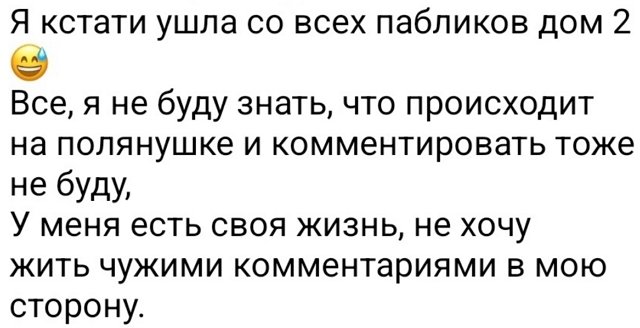 Я кстати ушла со всех пабликов дом 2 😅
Все, я не буду знать, что происходит на полянушке и комментировать тоже не буду,
У меня есть своя жизнь, не хочу жить чужими комментариями в мою сторону.